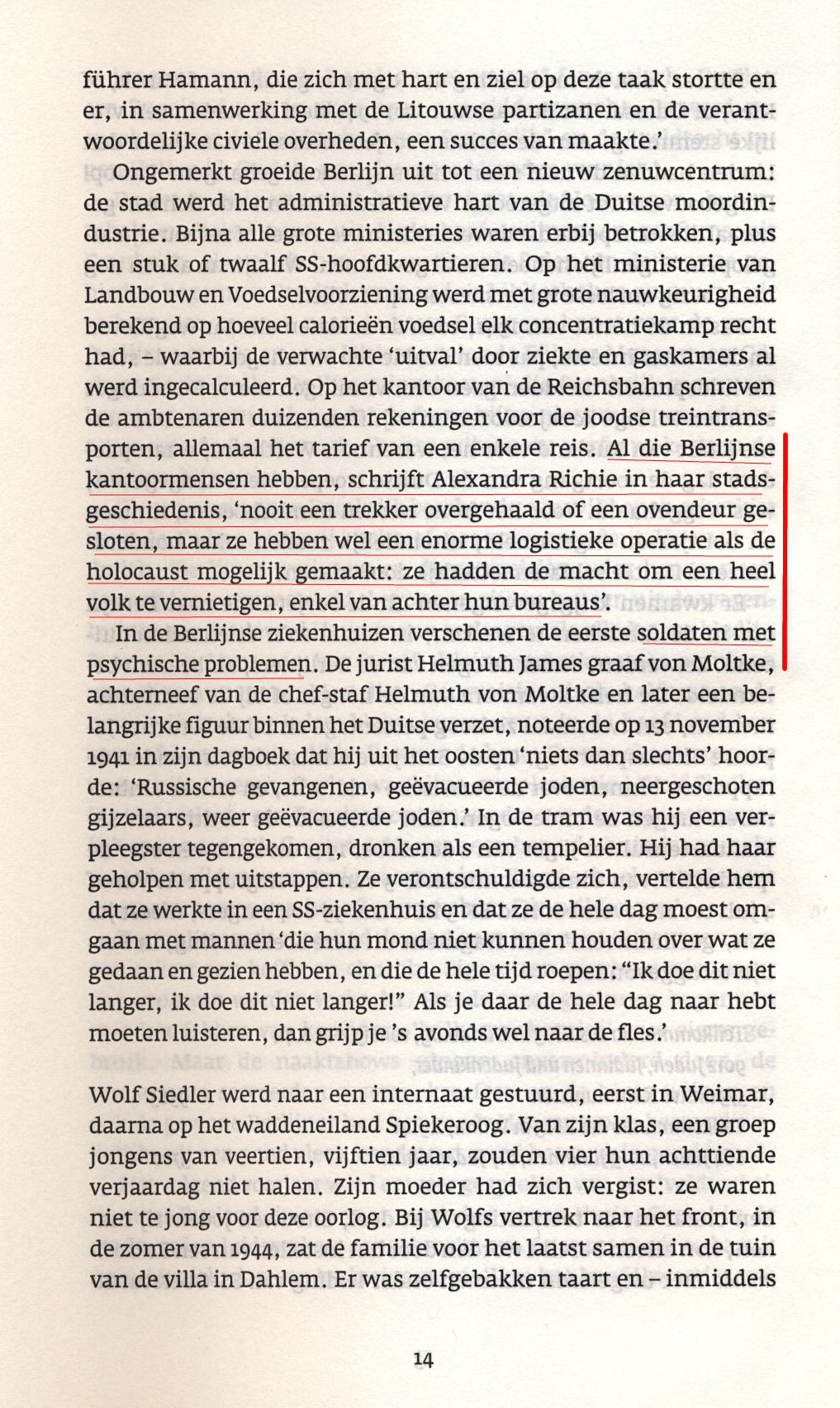 führer Hamann, die zich met hart en ziel op deze taak stortte en er, in samenwerking met de Litouwse partizanen en de verantwoordelijke civiele overheden, een succes van maakte.'

Ongemerkt groeide Berlijn uit tot een nieuw zenuwcentrum: de stad werd het administratieve hart van de Duitse moordindustrie. Bijna alle grote ministeries waren erbij betrokken, plus een stuk of twaalf SS-hoofdkwartieren. Op het ministerie van Landbouw en Voedselvoorziening werd met grote nauwkeurigheid berekend op hoeveel calorieën voedsel elk concentratiekamp recht had, – waarbij de verwachte 'uitval' door ziekte en gaskamers al werd ingecalculeerd. Op het kantoor van de Reichsbahn schreven de ambtenaren duizenden rekeningen voor de joodse treintransporten, allemaal het tarief van een enkele reis. Al die Berlijnse kantoormensen hebben, schrijft Alexandra Richie in haar stadsgeschiedenis, 'nooit een trekker overgehaald of een ovendeur gesloten, maar ze hebben wel een enorme logistieke operatie als de holocaust mogelijk gemaakt: ze hadden de macht om een heel volk te vernietigen, enkel van achter hun bureaus'.

In de Berlijnse ziekenhuizen verschenen de eerste soldaten met psychische problemen. De jurist Helmuth James graaf von Moltke, achterneef van de chef-staf Helmuth von Moltke en later een belangrijke figuur binnen het Duitse verzet, noteerde op 13 november 1941 in zijn dagboek dat hij uit het oosten 'niets dan slechts' hoorde: 'Russische gevangenen, geëvacueerde joden, neergeschoten gijzelaars, weer geëvacueerde joden.' In de tram was hij een verpleegster tegengekomen, dronken als een tempelier. Hij had haar geholpen met uitstappen. Ze verontschuldigde zich, vertelde hem dat ze werkte in een SS-ziekenhuis en dat ze de hele dag moest omgaan met mannen 'die hun mond niet kunnen houden over wat ze gedaan en gezien hebben, en die de hele tijd roepen: "Ik doe dit niet langer, ik doe dit niet langer!" Als je daar de hele dag naar hebt moeten luisteren, dan grijp je 's avonds wel naar de fles.'

Wolf Siedler werd naar een internaat gestuurd, eerst in Weimar, daarna op het waddeneiland Spiekeroog. Van zijn klas, een groep jongens van veertien, vijftien jaar, zouden vier hun achttiende verjaardag niet halen. Zijn moeder had zich vergist: ze waren niet te jong voor deze oorlog. Bij Wolfs vertrek naar het front, in de zomer van 1944, zat de familie voor het laatst samen in de tuin van de villa in Dahlem. Er was zelfgebakken taart en – inmiddels

14